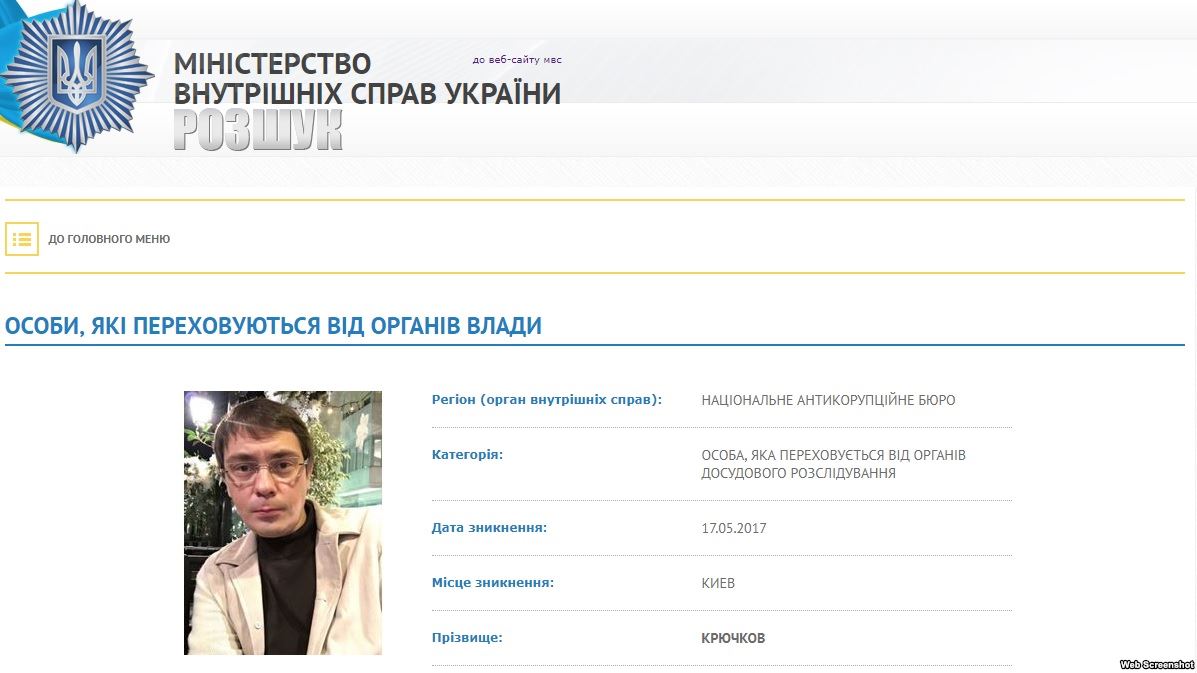 МІНІСТЕРСТВО ВНУТРІШНІХ СПРАВ УКРАЇНИ

до веб-сайту мвс

РОЗШУК

ДО ГОЛОВНОГО МЕНЮ

ОСОБИ, ЯКІ ПЕРЕХОВУЮТЬСЯ ВІД ОРГАНІВ ВЛАДИ

| | |
|---|---|
| Регіон (орган внутрішніх справ): | НАЦІОНАЛЬНЕ АНТИКОРУПЦІЙНЕ БЮРО |
| Категорія: | ОСОБА, ЯКА ПЕРЕХОВУЄТЬСЯ ВІД ОРГАНІВ ДОСУДОВОГО РОЗСЛІДУВАННЯ |
| Дата зникнення: | 17.05.2017 |
| Місце зникнення: | КИЕВ |
| Прізвище: | КРЮЧКОВ |

Web Screenshot